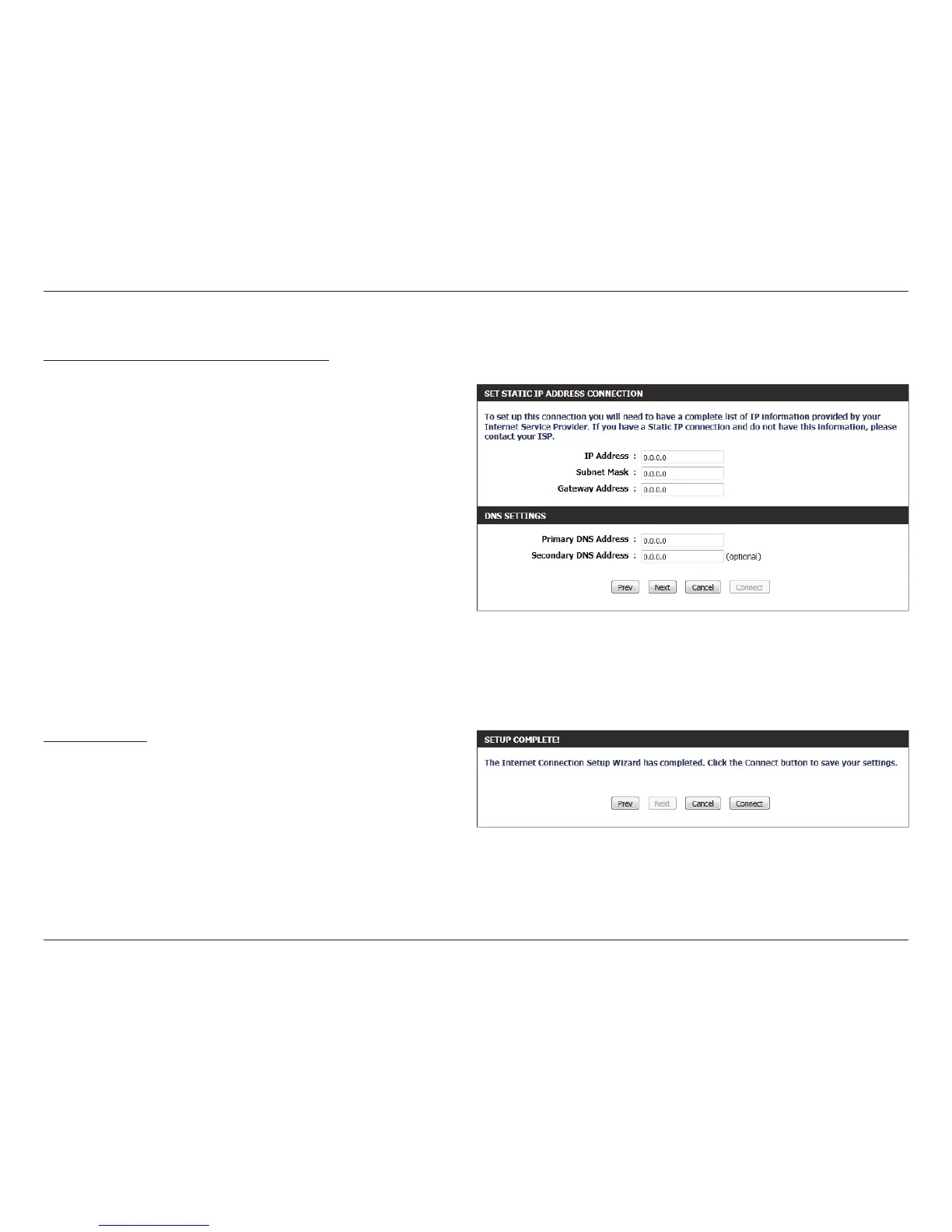 SET STATIC IP ADDRESS CONNECTION

To set up this connection you will need to have a complete list of IP information provided by your Internet Service Provider. If you have a Static IP connection and do not have this information, please contact your ISP.

IP Address : 0.0.0.0
Subnet Mask : 0.0.0.0
Gateway Address : 0.0.0.0

DNS SETTINGS

Primary DNS Address : 0.0.0.0
Secondary DNS Address : 0.0.0.0 (optional)

Prev Next Cancel Connect

SETUP COMPLETE!

The Internet Connection Setup Wizard has completed. Click the Connect button to save your settings.

Prev Next Cancel Connect